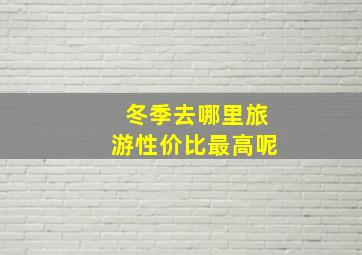 冬季去哪里旅游性价比最高呢